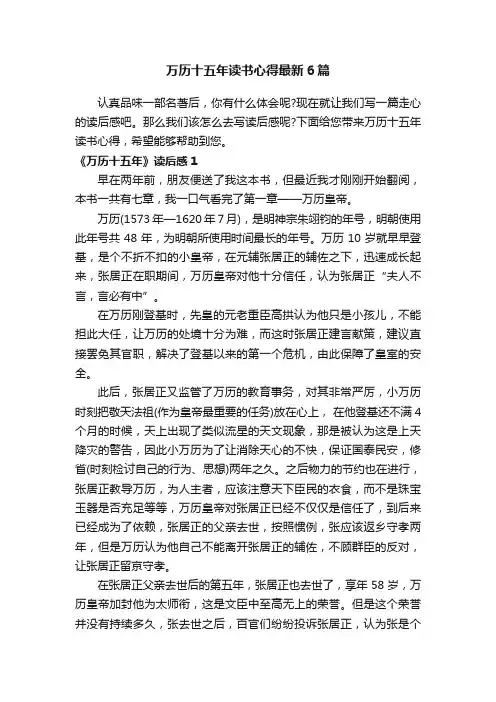 万历十五年读书心得最新6篇

认真品味一部名著后，你有什么体会呢?现在就让我们写一篇走心的读后感吧。那么我们该怎么去写读后感呢?下面给您带来万历十五年读书心得，希望能够帮助到您。

《万历十五年》读后感1

早在两年前，朋友便送了我这本书，但最近我才刚刚开始翻阅，本书一共有七章，我一口气看完了第一章——万历皇帝。

万历(1573年—1620年7月)，是明神宗朱翊钧的年号，明朝使用此年号共48年，为明朝所使用时间最长的年号。万历10岁就早早登基，是个不折不扣的小皇帝，在元辅张居正的辅佐之下，迅速成长起来，张居正在职期间，万历皇帝对他十分信任，认为张居正“夫人不言，言必有中”。

在万历刚登基时，先皇的元老重臣高拱认为他只是小孩儿，不能担此大任，让万历的处境十分为难，而这时张居正建言献策，建议直接罢免其官职，解决了登基以来的第一个危机，由此保障了皇室的安全。

此后，张居正又监管了万历的教育事务，对其非常严厉，小万历时刻把敬天法祖(作为皇帝最重要的任务)放在心上，在他登基还不满4个月的时候，天上出现了类似流星的天文现象，那是被认为这是上天降灾的警告，因此小万历为了让消除天心的不快，保证国泰民安，修省(时刻检讨自己的行为、思想)两年之久。之后物力的节约也在进行，张居正教导万历，为人主者，应该注意天下臣民的衣食，而不是珠宝玉器是否充足等等，万历皇帝对张居正已经不仅仅是信任了，到后来已经成为了依赖，张居正的父亲去世，按照惯例，张应该返乡守孝两年，但是万历认为他自己不能离开张居正的辅佐，不顾群臣的反对，让张居正留京守孝。

在张居正父亲去世后的第五年，张居正也去世了，享年58岁，万历皇帝加封他为太师衔，这是文臣中至高无上的荣誉。但是这个荣誉并没有持续多久，张去世之后，百官们纷纷投诉张居正，认为张是个